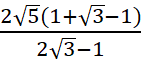 $\frac{2\sqrt{5}(1+\sqrt{3}-1)}{2\sqrt{3}-1}$